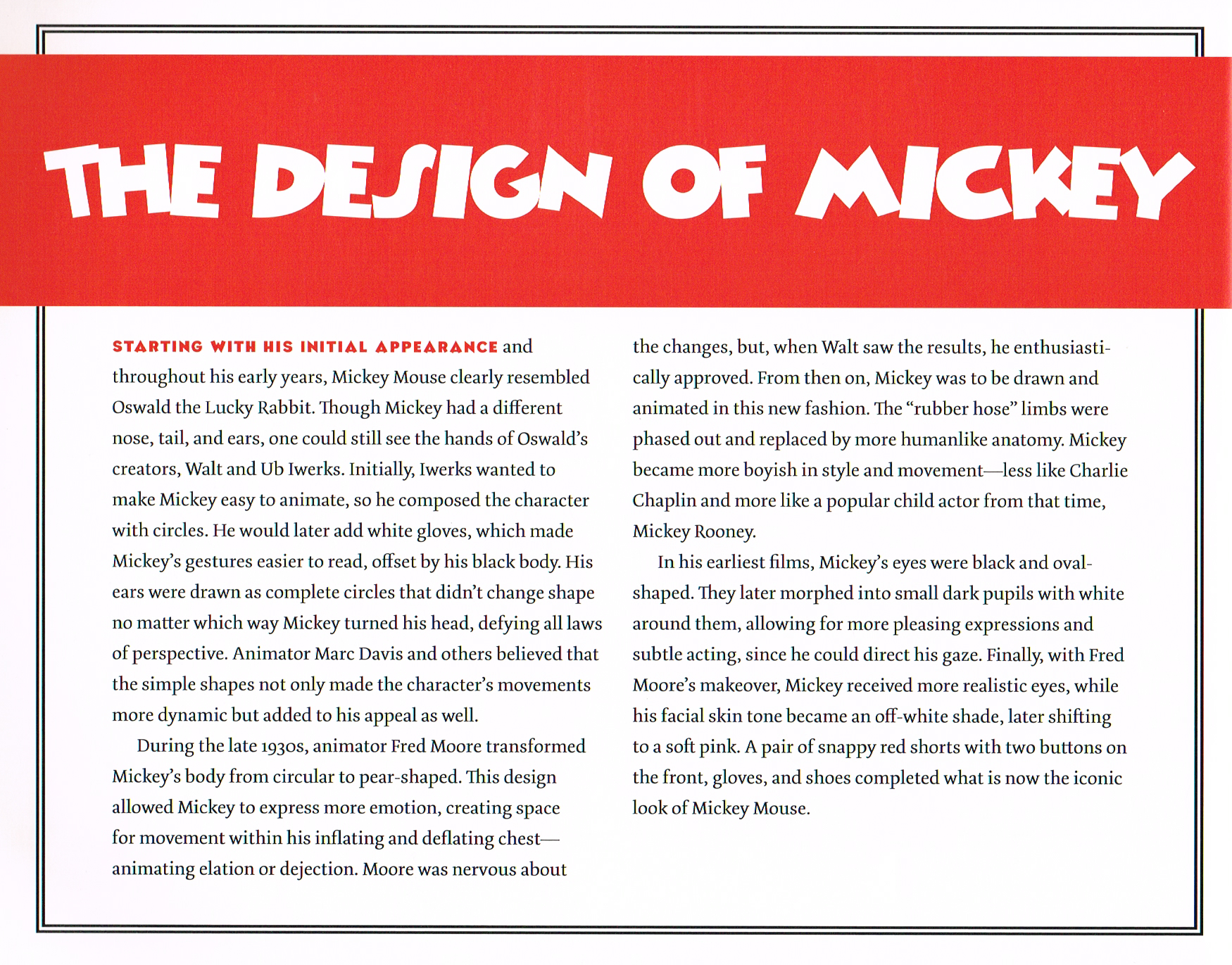 THE DESIGN OF MICKEY

STARTING WITH HIS INITIAL APPEARANCE and throughout his early years, Mickey Mouse clearly resembled Oswald the Lucky Rabbit. Though Mickey had a different nose, tail, and ears, one could still see the hands of Oswald's creators, Walt and Ub Iwerks. Initially, Iwerks wanted to make Mickey easy to animate, so he composed the character with circles. He would later add white gloves, which made Mickey's gestures easier to read, offset by his black body. His ears were drawn as complete circles that didn't change shape no matter which way Mickey turned his head, defying all laws of perspective. Animator Marc Davis and others believed that the simple shapes not only made the character's movements more dynamic but added to his appeal as well.

During the late 1930s, animator Fred Moore transformed Mickey's body from circular to pear-shaped. This design allowed Mickey to express more emotion, creating space for movement within his inflating and deflating chest—animating elation or dejection. Moore was nervous about the changes, but, when Walt saw the results, he enthusiastically approved. From then on, Mickey was to be drawn and animated in this new fashion. The "rubber hose" limbs were phased out and replaced by more humanlike anatomy. Mickey became more boyish in style and movement—less like Charlie Chaplin and more like a popular child actor from that time, Mickey Rooney.

In his earliest films, Mickey's eyes were black and oval-shaped. They later morphed into small dark pupils with white around them, allowing for more pleasing expressions and subtle acting, since he could direct his gaze. Finally, with Fred Moore's makeover, Mickey received more realistic eyes, while his facial skin tone became an off-white shade, later shifting to a soft pink. A pair of snappy red shorts with two buttons on the front, gloves, and shoes completed what is now the iconic look of Mickey Mouse.